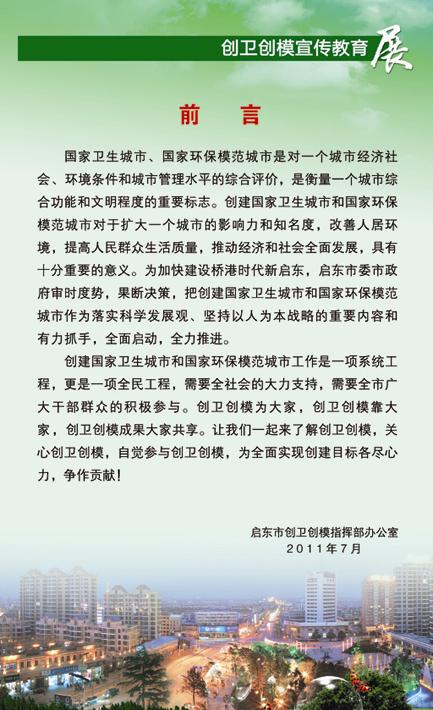 创卫创模宣传教育展

前　言

国家卫生城市、国家环保模范城市是对一个城市经济社会、环境条件和城市管理水平的综合评价，是衡量一个城市综合功能和文明程度的重要标志。创建国家卫生城市和国家环保模范城市对于扩大一个城市的影响力和知名度，改善人居环境，提高人民群众生活质量，推动经济和社会全面发展，具有十分重要的意义。为加快建设桥港时代新启东，启东市委市政府审时度势，果断决策，把创建国家卫生城市和国家环保模范城市作为落实科学发展观、坚持以人为本战略的重要内容和有力抓手，全面启动，全力推进。

创建国家卫生城市和国家环保模范城市工作是一项系统工程，更是一项全民工程，需要全社会的大力支持，需要全市广大干部群众的积极参与。创卫创模为大家，创卫创模靠大家，创卫创模成果大家共享。让我们一起来了解创卫创模，关心创卫创模，自觉参与创卫创模，为全面实现创建目标各尽心力，争作贡献！

启东市创卫创模指挥部办公室
2011年7月